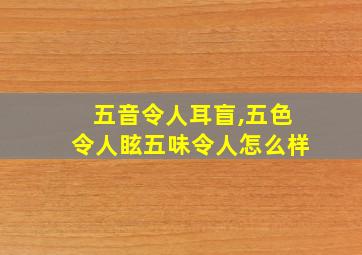 五音令人耳盲,五色令人眩五味令人怎么样